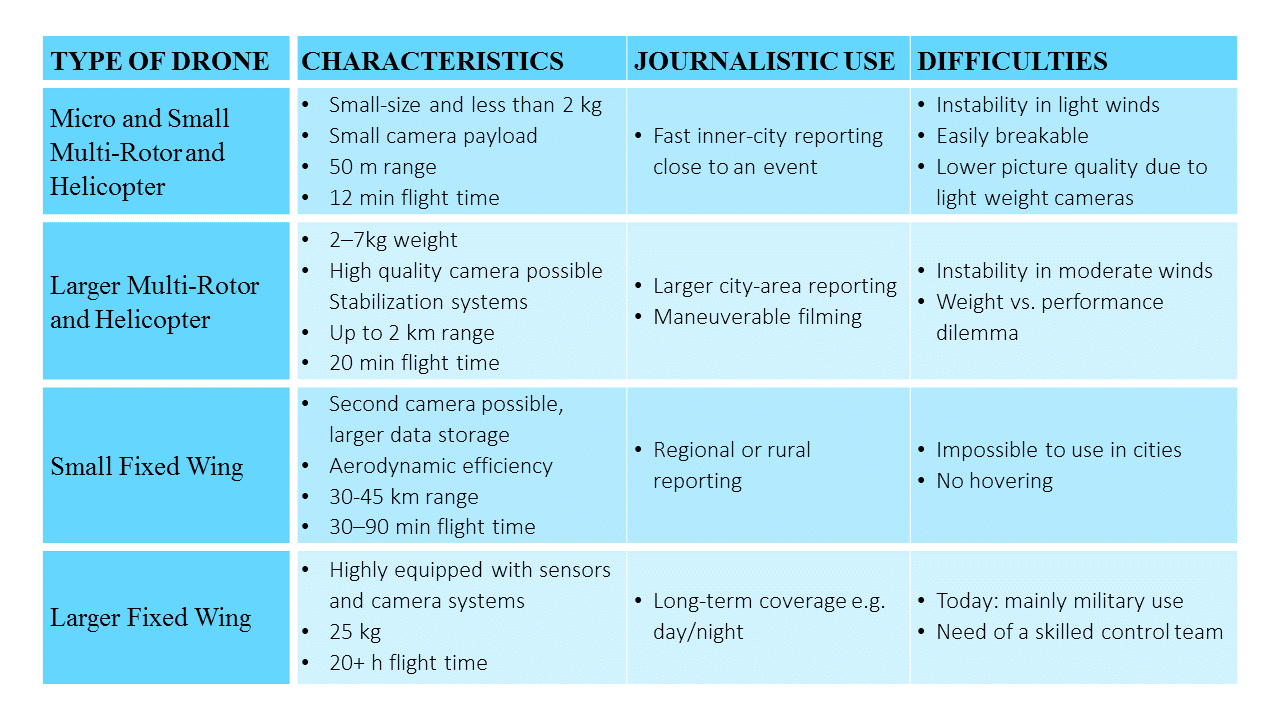 | TYPE OF DRONE | CHARACTERISTICS | JOURNALISTIC USE | DIFFICULTIES |
|---|---|---|---|
| Micro and Small Multi-Rotor and Helicopter | • Small-size and less than 2 kg • Small camera payload • 50 m range • 12 min flight time | • Fast inner-city reporting close to an event | • Instability in light winds • Easily breakable • Lower picture quality due to light weight cameras |
| Larger Multi-Rotor and Helicopter | • 2–7kg weight • High quality camera possible Stabilization systems • Up to 2 km range • 20 min flight time | • Larger city-area reporting • Maneuverable filming | • Instability in moderate winds • Weight vs. performance dilemma |
| Small Fixed Wing | • Second camera possible, larger data storage • Aerodynamic efficiency • 30-45 km range • 30–90 min flight time | • Regional or rural reporting | • Impossible to use in cities • No hovering |
| Larger Fixed Wing | • Highly equipped with sensors and camera systems • 25 kg • 20+ h flight time | • Long-term coverage e.g. day/night | • Today: mainly military use • Need of a skilled control team |